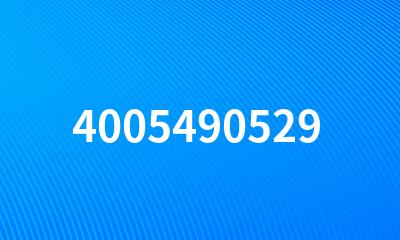 4005490529